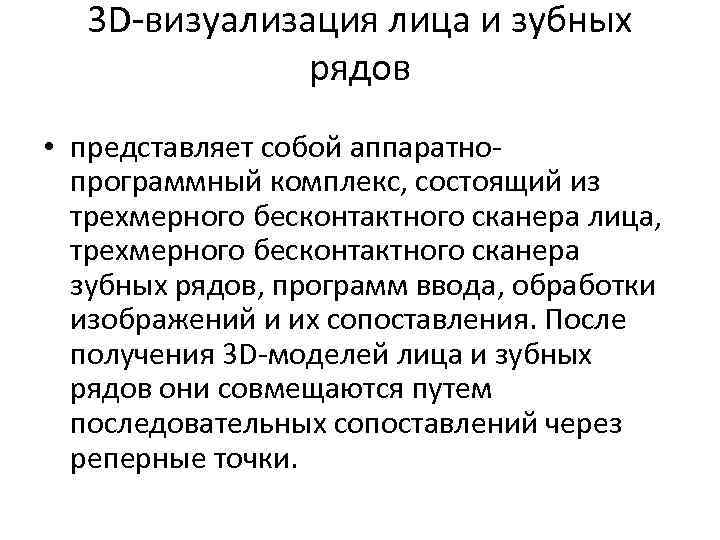 3D-визуализация лица и зубных рядов

• представляет собой аппаратно-программный комплекс, состоящий из трехмерного бесконтактного сканера лица, трехмерного бесконтактного сканера зубных рядов, программ ввода, обработки изображений и их сопоставления. После получения 3D-моделей лица и зубных рядов они совмещаются путем последовательных сопоставлений через реперные точки.